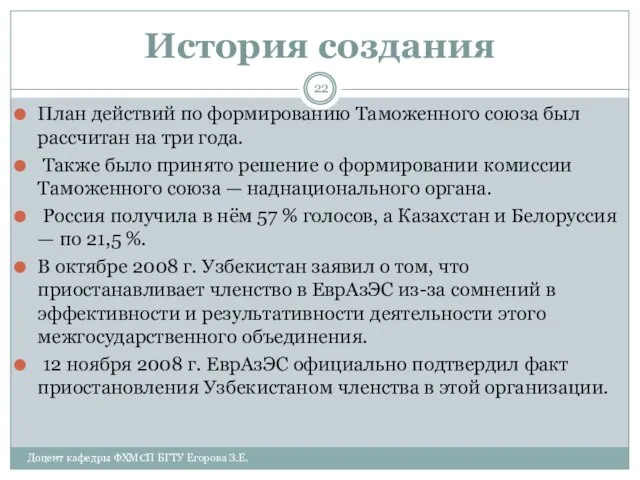 История создания

22

План действий по формированию Таможенного союза был рассчитан на три года.

Также было принято решение о формировании комиссии Таможенного союза — наднационального органа.

Россия получила в нём 57 % голосов, а Казахстан и Белоруссия — по 21,5 %.

В октябре 2008 г. Узбекистан заявил о том, что приостанавливает членство в ЕврАзЭС из-за сомнений в эффективности и результативности деятельности этого межгосударственного объединения.

12 ноября 2008 г. ЕврАзЭС официально подтвердил факт приостановления Узбекистаном членства в этой организации.

Доцент кафедры ФХМСП БГТУ Егорова З.Е.